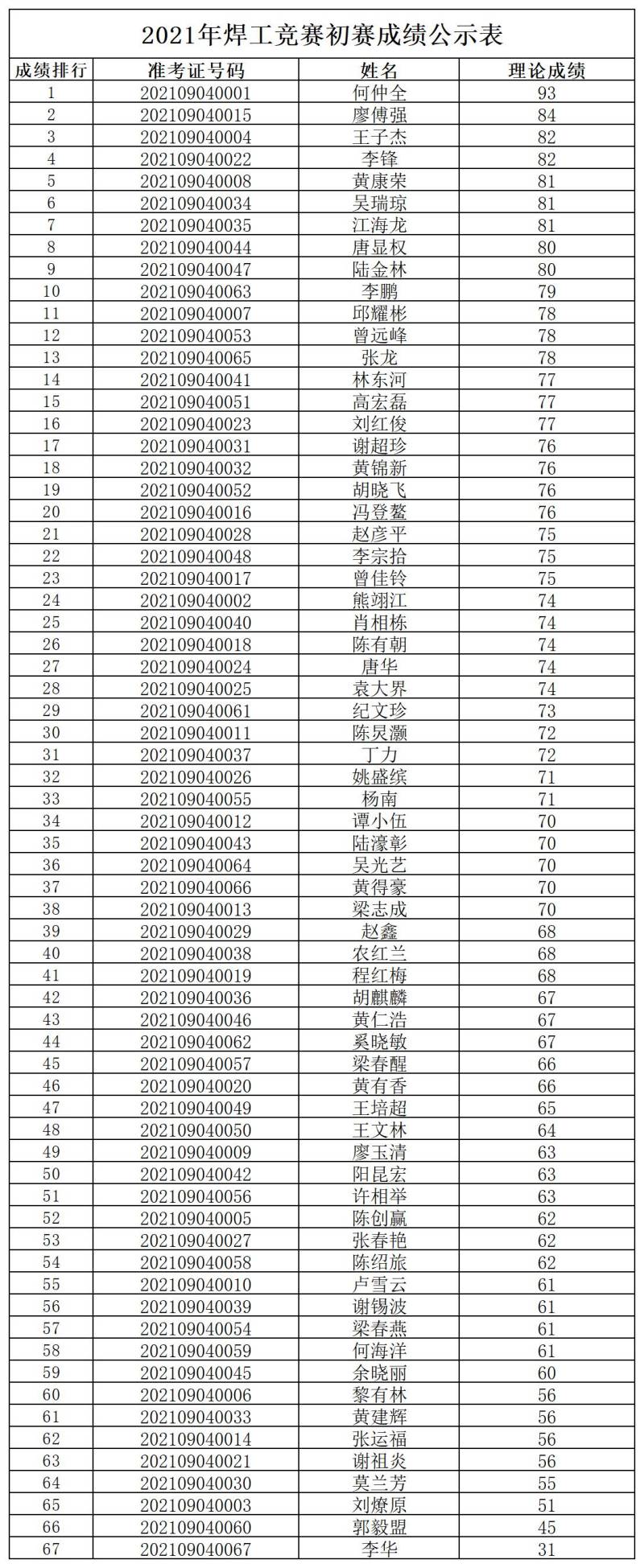 2021年焊工竞赛初赛成绩公示表

| 成绩排行 | 准考证号码 | 姓名 | 理论成绩 |
|---|---|---|---|
| 1 | 202109040001 | 何仲全 | 93 |
| 2 | 202109040015 | 廖傅强 | 84 |
| 3 | 202109040004 | 王子杰 | 82 |
| 4 | 202109040022 | 李锋 | 82 |
| 5 | 202109040008 | 黄康荣 | 81 |
| 6 | 202109040034 | 吴瑞琼 | 81 |
| 7 | 202109040035 | 江海龙 | 81 |
| 8 | 202109040044 | 唐显权 | 80 |
| 9 | 202109040047 | 陆金林 | 80 |
| 10 | 202109040063 | 李鹏 | 79 |
| 11 | 202109040007 | 邱耀彬 | 78 |
| 12 | 202109040053 | 曾远峰 | 78 |
| 13 | 202109040065 | 张龙 | 78 |
| 14 | 202109040041 | 林东河 | 77 |
| 15 | 202109040051 | 高宏磊 | 77 |
| 16 | 202109040023 | 刘红俊 | 77 |
| 17 | 202109040031 | 谢超珍 | 76 |
| 18 | 202109040032 | 黄锦新 | 76 |
| 19 | 202109040052 | 胡晓飞 | 76 |
| 20 | 202109040016 | 冯登鳌 | 76 |
| 21 | 202109040028 | 赵彦平 | 75 |
| 22 | 202109040048 | 李宗拾 | 75 |
| 23 | 202109040017 | 曾佳铃 | 75 |
| 24 | 202109040002 | 熊翊江 | 74 |
| 25 | 202109040040 | 肖相栋 | 74 |
| 26 | 202109040018 | 陈有朝 | 74 |
| 27 | 202109040024 | 唐华 | 74 |
| 28 | 202109040025 | 袁大界 | 74 |
| 29 | 202109040061 | 纪文珍 | 73 |
| 30 | 202109040011 | 陈炅灏 | 72 |
| 31 | 202109040037 | 丁力 | 72 |
| 32 | 202109040026 | 姚盛缤 | 71 |
| 33 | 202109040055 | 杨南 | 71 |
| 34 | 202109040012 | 谭小伍 | 70 |
| 35 | 202109040043 | 陆濠彰 | 70 |
| 36 | 202109040064 | 吴光艺 | 70 |
| 37 | 202109040066 | 黄得豪 | 70 |
| 38 | 202109040013 | 梁志成 | 70 |
| 39 | 202109040029 | 赵鑫 | 68 |
| 40 | 202109040038 | 农红兰 | 68 |
| 41 | 202109040019 | 程红梅 | 68 |
| 42 | 202109040036 | 胡麒麟 | 67 |
| 43 | 202109040046 | 黄仁浩 | 67 |
| 44 | 202109040062 | 奚晓敏 | 67 |
| 45 | 202109040057 | 梁春醒 | 66 |
| 46 | 202109040020 | 黄有香 | 66 |
| 47 | 202109040049 | 王培超 | 65 |
| 48 | 202109040050 | 王文林 | 64 |
| 49 | 202109040009 | 廖玉清 | 63 |
| 50 | 202109040042 | 阳昆宏 | 63 |
| 51 | 202109040056 | 许相举 | 63 |
| 52 | 202109040005 | 陈创赢 | 62 |
| 53 | 202109040027 | 张春艳 | 62 |
| 54 | 202109040058 | 陈绍旅 | 62 |
| 55 | 202109040010 | 卢雪云 | 61 |
| 56 | 202109040039 | 谢锡波 | 61 |
| 57 | 202109040054 | 梁春燕 | 61 |
| 58 | 202109040059 | 何海洋 | 61 |
| 59 | 202109040045 | 余晓丽 | 60 |
| 60 | 202109040006 | 黎有林 | 56 |
| 61 | 202109040033 | 黄建辉 | 56 |
| 62 | 202109040014 | 张运福 | 56 |
| 63 | 202109040021 | 谢祖炎 | 56 |
| 64 | 202109040030 | 莫兰芳 | 55 |
| 65 | 202109040003 | 刘燎原 | 51 |
| 66 | 202109040060 | 郭毅盟 | 45 |
| 67 | 202109040067 | 李华 | 31 |